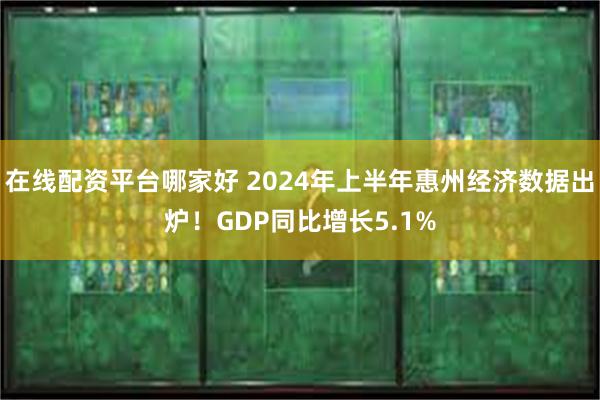 在线配资平台哪家好 2024年上半年惠州经济数据出炉！GDP同比增长5.1%